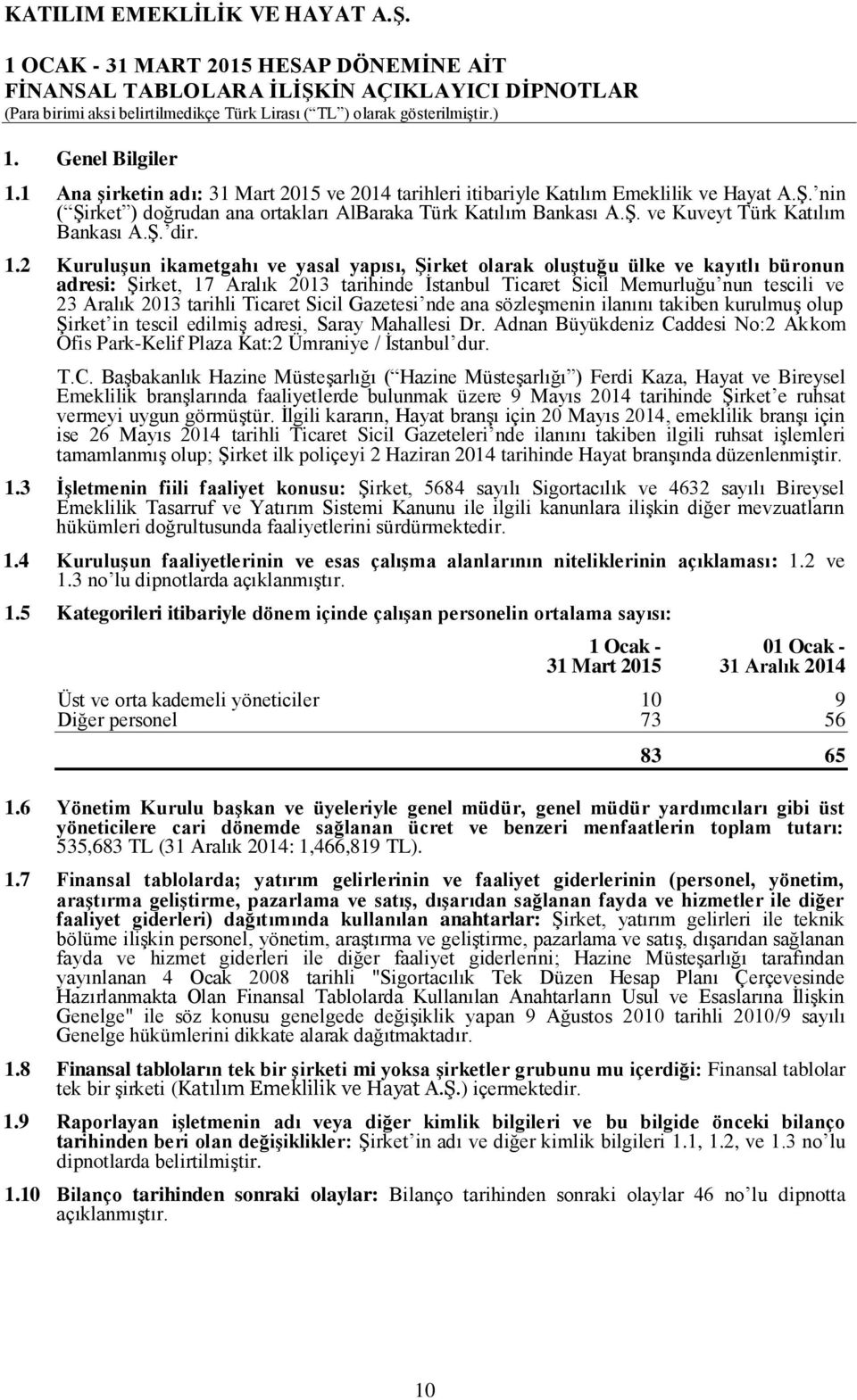 KATILIM EMEKLİLİK VE HAYAT A.Ş.

1 OCAK - 31 MART 2015 HESAP DÖNEMİNE AİT
FİNANSAL TABLOLARA İLİŞKİN AÇIKLAYICI DİPNOTLAR
(Para birimi aksi belirtilmedikçe Türk Lirası (“TL”) olarak gösterilmiştir.)

1. Genel Bilgiler

1.1 Ana şirketin adı: 31 Mart 2015 ve 2014 tarihleri itibariyle Katılım Emeklilik ve Hayat A.Ş.’nin (“Şirket”) doğrudan ana ortakları AlBaraka Türk Katılım Bankası A.Ş. ve Kuveyt Türk Katılım Bankası A.Ş.’dir.

1.2 Kuruluşun ikametgahı ve yasal yapısı, Şirket olarak oluştuğu ülke ve kayıtlı büronun adresi: Şirket, 17 Aralık 2013 tarihinde İstanbul Ticaret Sicil Memurluğu’nun tescili ve 23 Aralık 2013 tarihli Ticaret Sicil Gazetesi’nde ana sözleşmenin ilanını takiben kurulmuş olup Şirket’in tescil edilmiş adresi, Saray Mahallesi Dr. Adnan Büyükdeniz Caddesi No:2 Akkom Ofis Park-Kelif Plaza Kat:2 Ümraniye / İstanbul’dur.

T.C. Başbakanlık Hazine Müsteşarlığı (“Hazine Müsteşarlığı”) Ferdi Kaza, Hayat ve Bireysel Emeklilik branşlarında faaliyetlerde bulunmak üzere 9 Mayıs 2014 tarihinde Şirket’e ruhsat vermeyi uygun görmüştür. İlgili kararın, Hayat branşı için 20 Mayıs 2014, emeklilik branşı için ise 26 Mayıs 2014 tarihli Ticaret Sicil Gazeteleri’nde ilanını takiben ilgili ruhsat işlemleri tamamlanmış olup; Şirket ilk poliçeyi 2 Haziran 2014 tarihinde Hayat branşında düzenlenmiştir.

1.3 İşletmenin fiili faaliyet konusu: Şirket, 5684 sayılı Sigortacılık ve 4632 sayılı Bireysel Emeklilik Tasarruf ve Yatırım Sistemi Kanunu ile ilgili kanunlara ilişkin diğer mevzuatların hükümleri doğrultusunda faaliyetlerini sürdürmektedir.

1.4 Kuruluşun faaliyetlerinin ve esas çalışma alanlarının niteliklerinin açıklaması: 1.2 ve 1.3 no’lu dipnotlarda açıklanmıştır.

1.5 Kategorileri itibariyle dönem içinde çalışan personelin ortalama sayısı:

| | 1 Ocak - 31 Mart 2015 | 01 Ocak - 31 Aralık 2014 |
|---|---|---|
| Üst ve orta kademeli yöneticiler | 10 | 9 |
| Diğer personel | 73 | 56 |
| | 83 | 65 |

1.6 Yönetim Kurulu başkan ve üyeleriyle genel müdür, genel müdür yardımcıları gibi üst yöneticilere cari dönemde sağlanan ücret ve benzeri menfaatlerin toplam tutarı: 535,683 TL (31 Aralık 2014: 1,466,819 TL).

1.7 Finansal tablolarda; yatırım gelirlerinin ve faaliyet giderlerinin (personel, yönetim, araştırma geliştirme, pazarlama ve satış, dışarıdan sağlanan fayda ve hizmetler ile diğer faaliyet giderleri) dağıtımında kullanılan anahtarlar: Şirket, yatırım gelirleri ile teknik bölüme ilişkin personel, yönetim, araştırma ve geliştirme, pazarlama ve satış, dışarıdan sağlanan fayda ve hizmet giderleri ile diğer faaliyet giderlerini; Hazine Müsteşarlığı tarafından yayınlanan 4 Ocak 2008 tarihli "Sigortacılık Tek Düzen Hesap Planı Çerçevesinde Hazırlanmakta Olan Finansal Tablolarda Kullanılan Anahtarların Usul ve Esaslarına İlişkin Genelge" ile söz konusu genelgede değişiklik yapan 9 Ağustos 2010 tarihli 2010/9 sayılı Genelge hükümlerini dikkate alarak dağıtmaktadır.

1.8 Finansal tabloların tek bir şirketi mi yoksa şirketler grubunu mu içerdiği: Finansal tablolar tek bir şirketi (Katılım Emeklilik ve Hayat A.Ş.) içermektedir.

1.9 Raporlayan işletmenin adı veya diğer kimlik bilgileri ve bu bilgide önceki bilanço tarihinden beri olan değişiklikler: Şirket’in adı ve diğer kimlik bilgileri 1.1, 1.2, ve 1.3 no’lu dipnotlarda belirtilmiştir.

1.10 Bilanço tarihinden sonraki olaylar: Bilanço tarihinden sonraki olaylar 46 no’lu dipnotta açıklanmıştır.

10